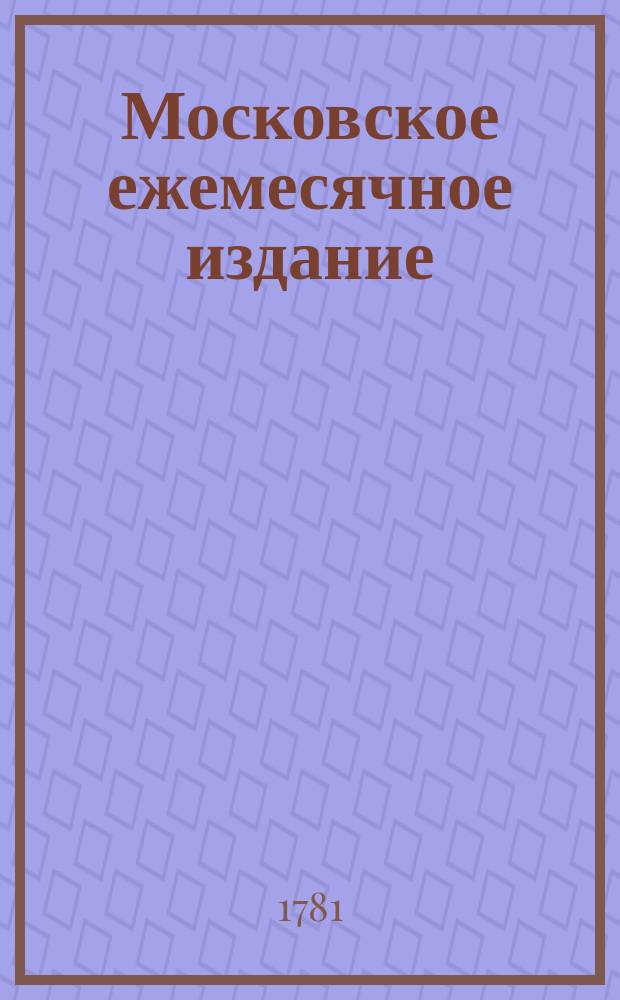 Московское ежемесячное издание

1781